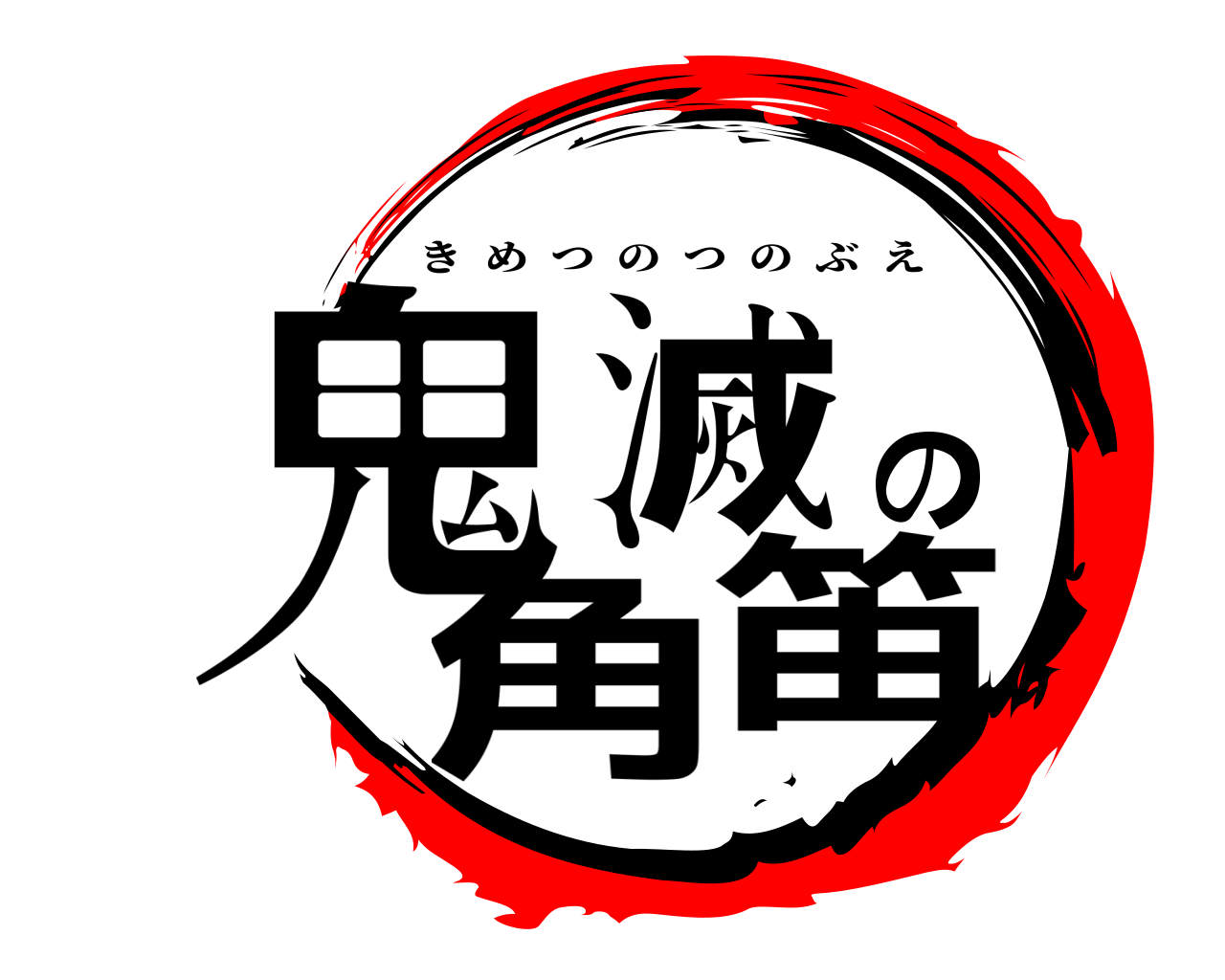 きめつのつのぶえ
鬼滅の角笛